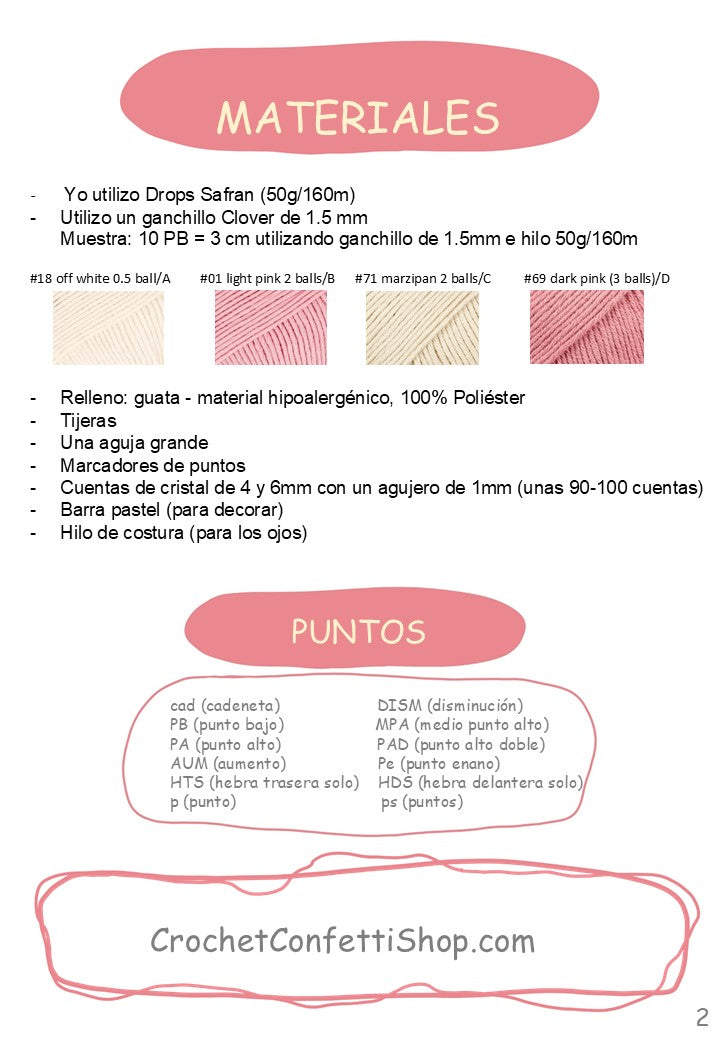 MATERIALES

- Yo utilizo Drops Safran (50g/160m)
- Utilizo un ganchillo Clover de 1.5 mm
Muestra: 10 PB = 3 cm utilizando ganchillo de 1.5mm e hilo 50g/160m

#18 off white 0.5 ball/A
#01 light pink 2 balls/B
#71 marzipan 2 balls/C
#69 dark pink (3 balls)/D

- Relleno: guata - material hipoalergénico, 100% Poliéster
- Tijeras
- Una aguja grande
- Marcadores de puntos
- Cuentas de cristal de 4 y 6mm con un agujero de 1mm (unas 90-100 cuentas)
- Barra pastel (para decorar)
- Hilo de costura (para los ojos)

PUNTOS

cad (cadeneta)
PB (punto bajo)
PA (punto alto)
AUM (aumento)
HTS (hebra trasera solo)
p (punto)

DISM (disminución)
MPA (medio punto alto)
PAD (punto alto doble)
Pe (punto enano)
HDS (hebra delantera solo)
ps (puntos)

CrochetConfettiShop.com

2